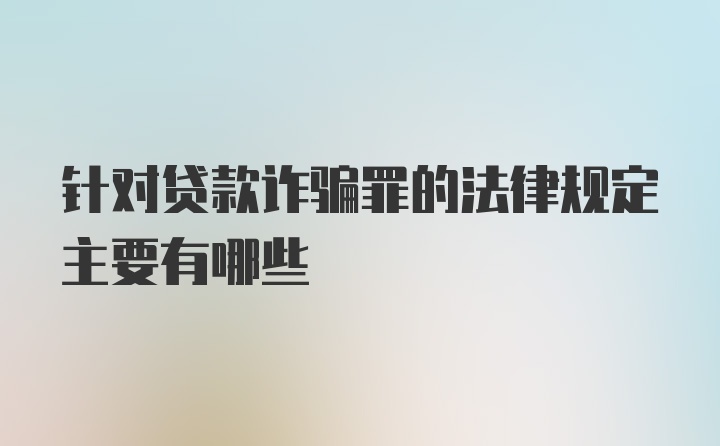 针对贷款诈骗罪的法律规定主要有哪些